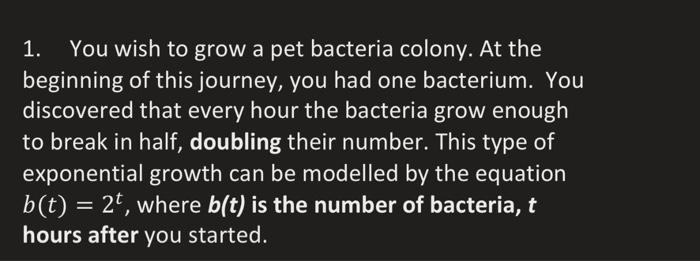 1. You wish to grow a pet bacteria colony. At the beginning of this journey, you had one bacterium. You discovered that every hour the bacteria grow enough to break in half, doubling their number. This type of exponential growth can be modelled by the equation $b(t) = 2^t$, where b(t) is the number of bacteria, t hours after you started.